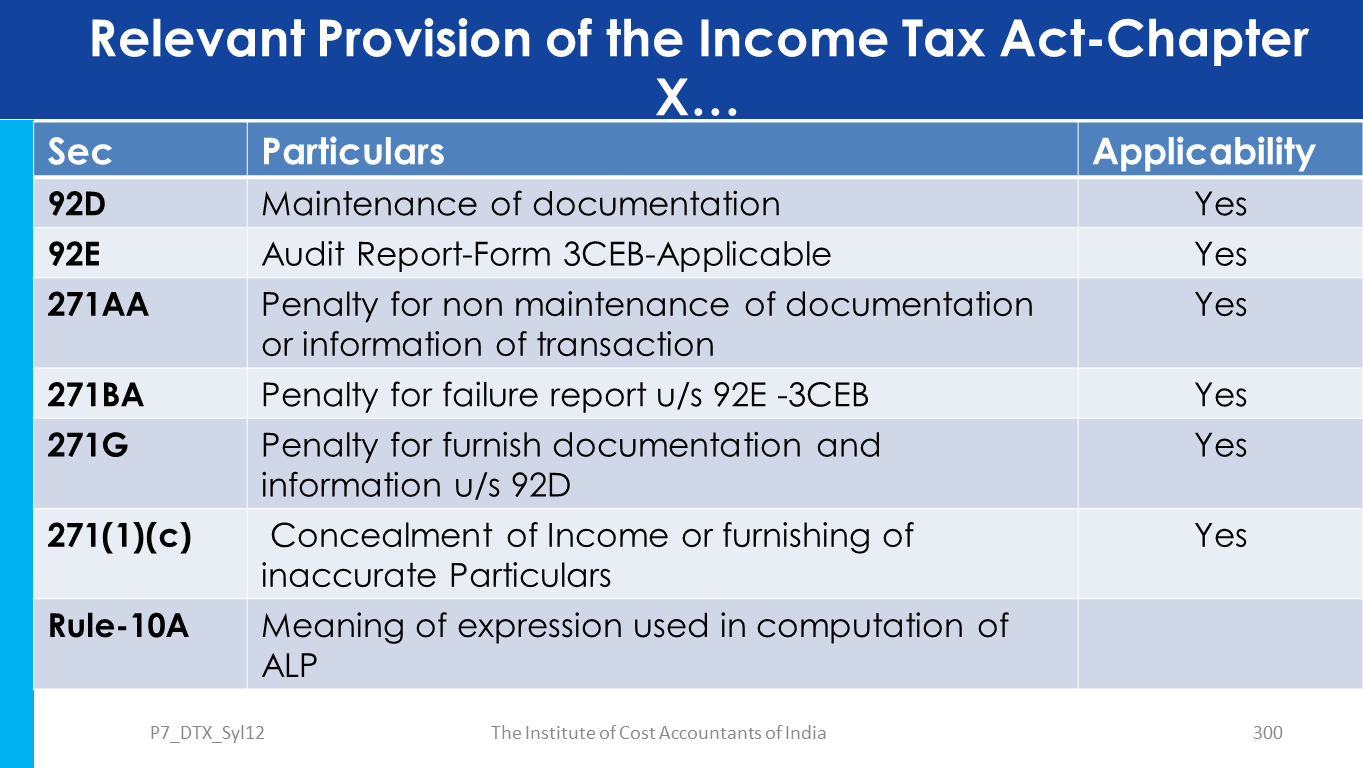 Relevant Provision of the Income Tax Act-Chapter X…

| Sec | Particulars | Applicability |
|---|---|---|
| 92D | Maintenance of documentation | Yes |
| 92E | Audit Report-Form 3CEB-Applicable | Yes |
| 271AA | Penalty for non maintenance of documentation or information of transaction | Yes |
| 271BA | Penalty for failure report u/s 92E -3CEB | Yes |
| 271G | Penalty for furnish documentation and information u/s 92D | Yes |
| 271(1)(c) | Concealment of Income or furnishing of inaccurate Particulars | Yes |
| Rule-10A | Meaning of expression used in computation of ALP | |

P7_DTX_Syl12

The Institute of Cost Accountants of India

300